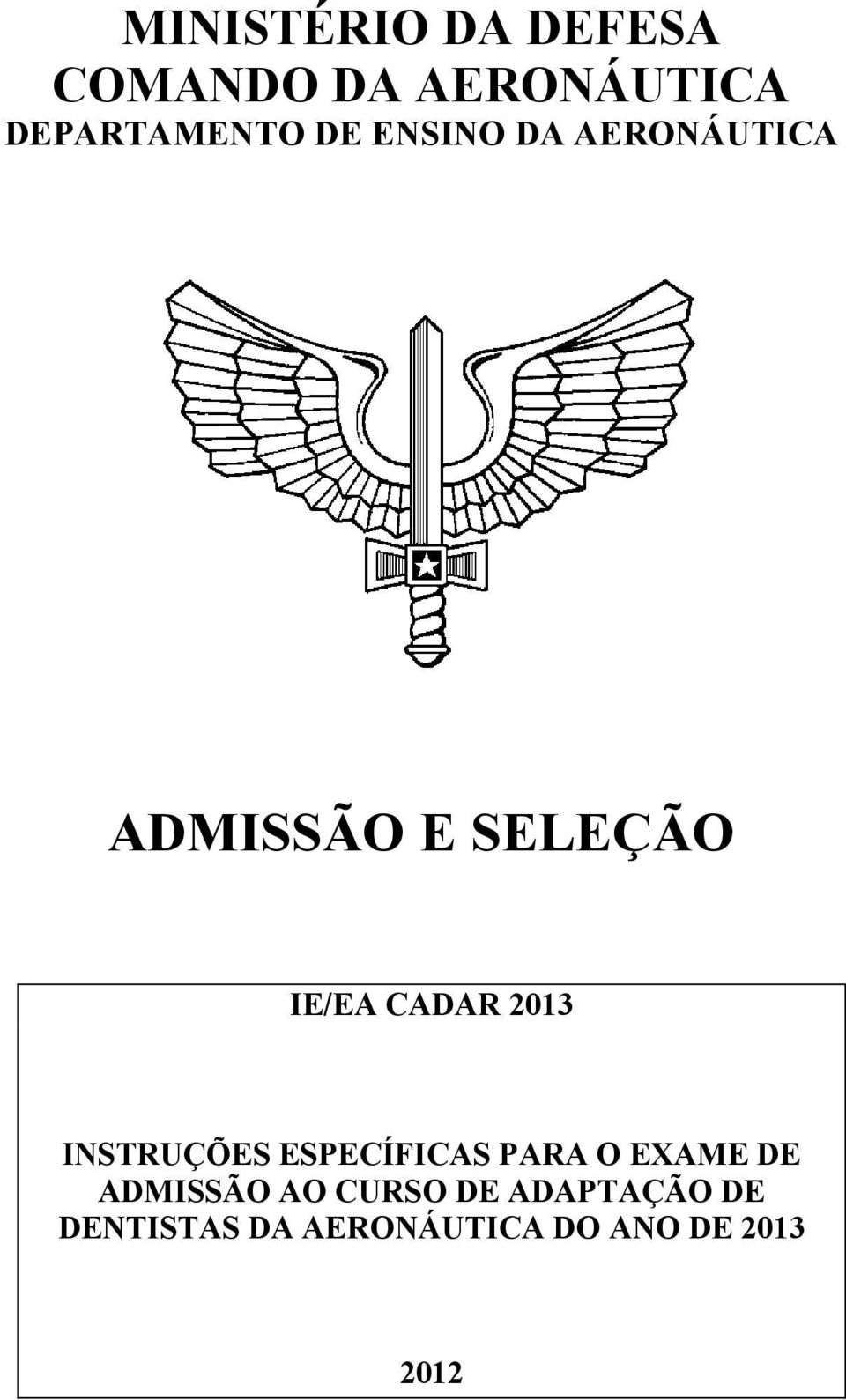 MINISTÉRIO DA DEFESA
COMANDO DA AERONÁUTICA
DEPARTAMENTO DE ENSINO DA AERONÁUTICA

ADMISSÃO E SELEÇÃO

IE/EA CADAR 2013

INSTRUÇÕES ESPECÍFICAS PARA O EXAME DE ADMISSÃO AO CURSO DE ADAPTAÇÃO DE DENTISTAS DA AERONÁUTICA DO ANO DE 2013

2012